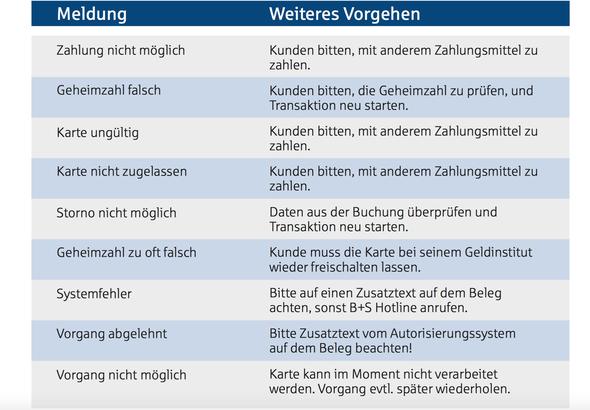 | Meldung | Weiteres Vorgehen |
|---|---|
| Zahlung nicht möglich | Kunden bitten, mit anderem Zahlungsmittel zu zahlen. |
| Geheimzahl falsch | Kunden bitten, die Geheimzahl zu prüfen, und Transaktion neu starten. |
| Karte ungültig | Kunden bitten, mit anderem Zahlungsmittel zu zahlen. |
| Karte nicht zugelassen | Kunden bitten, mit anderem Zahlungsmittel zu zahlen. |
| Storno nicht möglich | Daten aus der Buchung überprüfen und Transaktion neu starten. |
| Geheimzahl zu oft falsch | Kunde muss die Karte bei seinem Geldinstitut wieder freischalten lassen. |
| Systemfehler | Bitte auf einen Zusatztext auf dem Beleg achten, sonst B+S Hotline anrufen. |
| Vorgang abgelehnt | Bitte Zusatztext vom Autorisierungssystem auf dem Beleg beachten! |
| Vorgang nicht möglich | Karte kann im Moment nicht verarbeitet werden. Vorgang evtl. später wiederholen. |